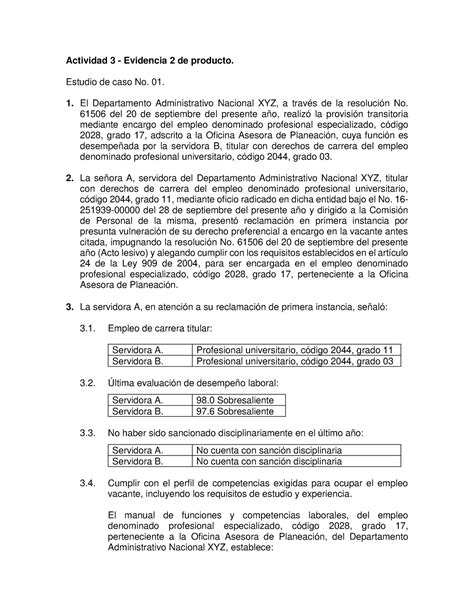 **Actividad 3 - Evidencia 2 de producto.**

Estudio de caso No. 01.

**1.** El Departamento Administrativo Nacional XYZ, a través de la resolución No. 61506 del 20 de septiembre del presente año, realizó la provisión transitoria mediante encargo del empleo denominado profesional especializado, código 2028, grado 17, adscrito a la Oficina Asesora de Planeación, cuya función es desempeñada por la servidora B, titular con derechos de carrera del empleo denominado profesional universitario, código 2044, grado 03.

**2.** La señora A, servidora del Departamento Administrativo Nacional XYZ, titular con derechos de carrera del empleo denominado profesional universitario, código 2044, grado 11, mediante oficio radicado en dicha entidad bajo el No. 16-251939-00000 del 28 de septiembre del presente año y dirigido a la Comisión de Personal de la misma, presentó reclamación en primera instancia por presunta vulneración de su derecho preferencial a encargo en la vacante antes citada, impugnando la resolución No. 61506 del 20 de septiembre del presente año (Acto lesivo) y alegando cumplir con los requisitos establecidos en el artículo 24 de la Ley 909 de 2004, para ser encargada en el empleo denominado profesional especializado, código 2028, grado 17, perteneciente a la Oficina Asesora de Planeación.

**3.** La servidora A, en atención a su reclamación de primera instancia, señaló:

3.1. Empleo de carrera titular:

| Servidora A. | Profesional universitario, código 2044, grado 11 |
|---|---|
| Servidora B. | Profesional universitario, código 2044, grado 03 |

3.2. Última evaluación de desempeño laboral:

| Servidora A. | 98.0 Sobresaliente |
|---|---|
| Servidora B. | 97.6 Sobresaliente |

3.3. No haber sido sancionado disciplinariamente en el último año:

| Servidora A. | No cuenta con sanción disciplinaria |
|---|---|
| Servidora B. | No cuenta con sanción disciplinaria |

3.4. Cumplir con el perfil de competencias exigidas para ocupar el empleo vacante, incluyendo los requisitos de estudio y experiencia.

El manual de funciones y competencias laborales, del empleo denominado profesional especializado, código 2028, grado 17, perteneciente a la Oficina Asesora de Planeación, del Departamento Administrativo Nacional XYZ, establece: